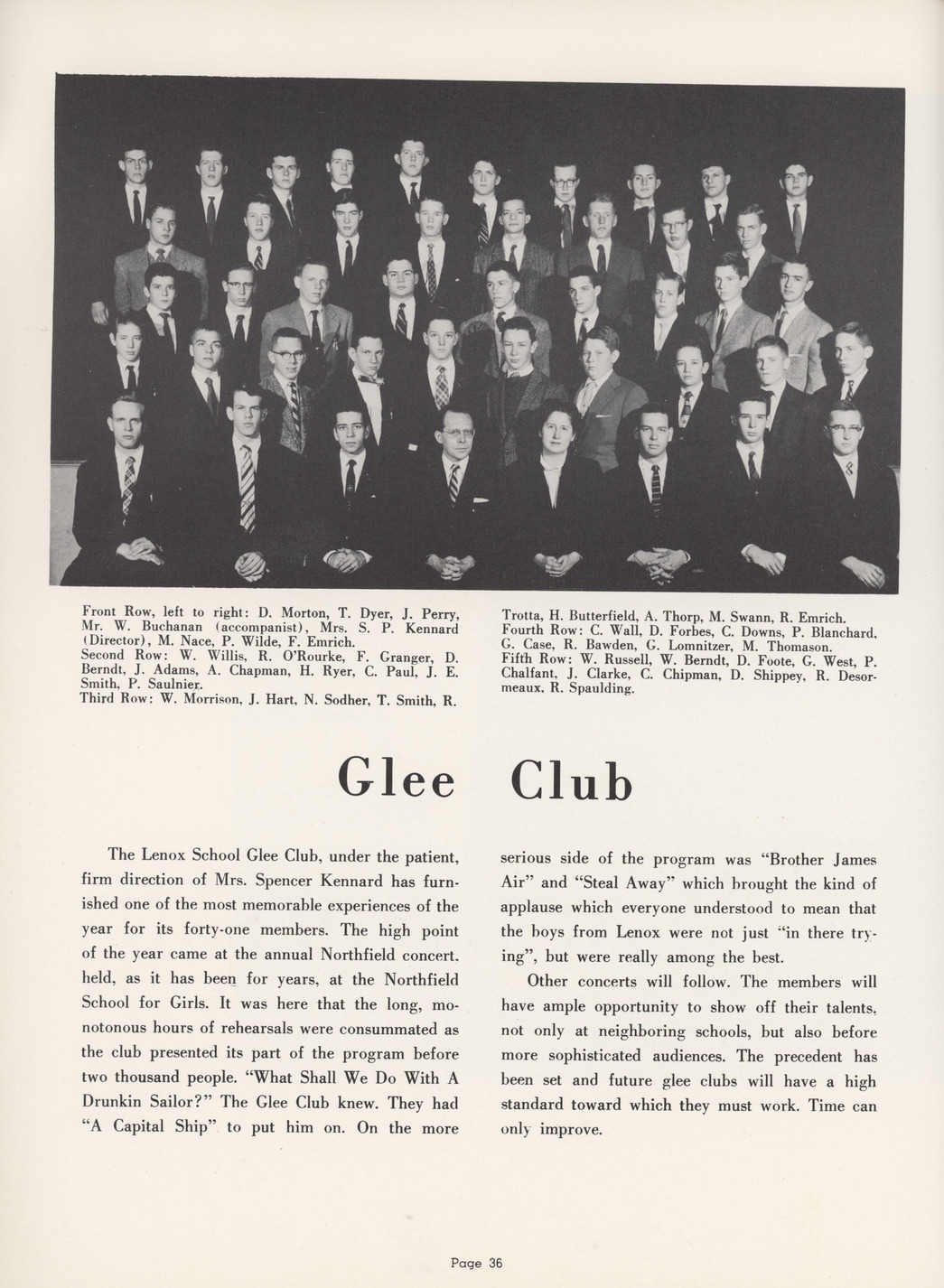 Front Row, left to right: D. Morton, T. Dyer, J. Perry, Mr. W. Buchanan (accompanist), Mrs. S. P. Kennard (Director), M. Nace, P. Wilde, F. Emrich.
Second Row: W. Willis, R. O'Rourke, F. Granger, D. Berndt, J. Adams, A. Chapman, H. Ryer, C. Paul, J. E. Smith, P. Saulnier.
Third Row: W. Morrison, J. Hart, N. Sodher, T. Smith, R. Trotta, H. Butterfield, A. Thorp, M. Swann, R. Emrich.
Fourth Row: C. Wall, D. Forbes, C. Downs, P. Blanchard, G. Case, R. Bawden, G. Lomnitzer, M. Thomason.
Fifth Row: W. Russell, W. Berndt, D. Foote, G. West, P. Chalfant, J. Clarke, C. Chipman, D. Shippey, R. Desormeaux, R. Spaulding.

Glee Club

The Lenox School Glee Club, under the patient, firm direction of Mrs. Spencer Kennard has furnished one of the most memorable experiences of the year for its forty-one members. The high point of the year came at the annual Northfield concert, held, as it has been for years, at the Northfield School for Girls. It was here that the long, monotonous hours of rehearsals were consummated as the club presented its part of the program before two thousand people. "What Shall We Do With A Drunkin Sailor?" The Glee Club knew. They had "A Capital Ship" to put him on. On the more serious side of the program was "Brother James Air" and "Steal Away" which brought the kind of applause which everyone understood to mean that the boys from Lenox were not just "in there trying", but were really among the best.

Other concerts will follow. The members will have ample opportunity to show off their talents, not only at neighboring schools, but also before more sophisticated audiences. The precedent has been set and future glee clubs will have a high standard toward which they must work. Time can only improve.

Page 36